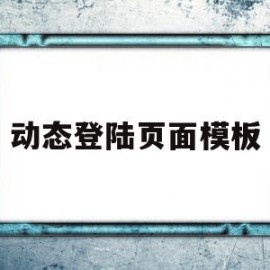 动态登陆页面模板